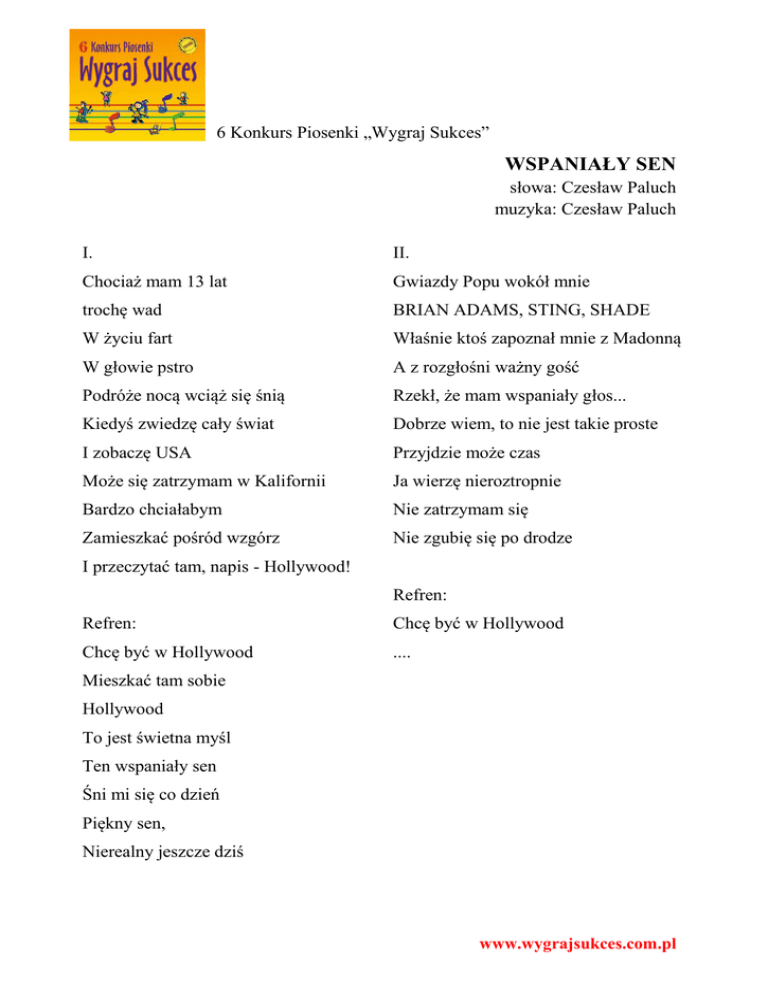 6 Konkurs Piosenki
Wygraj Sukces

6 Konkurs Piosenki „Wygraj Sukces”

WSPANIAŁY SEN
słowa: Czesław Paluch
muzyka: Czesław Paluch

I.

Chociaż mam 13 lat
trochę wad
W życiu fart
W głowie pstro
Podróże nocą wciąż się śnią
Kiedyś zwiedzę cały świat
I zobaczę USA
Może się zatrzymam w Kalifornii
Bardzo chciałabym
Zamieszkać pośród wzgórz
I przeczytać tam, napis - Hollywood!

Refren:
Chcę być w Hollywood
Mieszkać tam sobie
Hollywood
To jest świetna myśl
Ten wspaniały sen
Śni mi się co dzień
Piękny sen,
Nierealny jeszcze dziś

II.

Gwiazdy Popu wokół mnie
BRIAN ADAMS, STING, SHADE
Właśnie ktoś zapoznał mnie z Madonną
A z rozgłośni ważny gość
Rzekł, że mam wspaniały głos...
Dobrze wiem, to nie jest takie proste
Przyjdzie może czas
Ja wierzę nieroztropnie
Nie zatrzymam się
Nie zgubię się po drodze

Refren:
Chcę być w Hollywood
....

www.wygrajsukces.com.pl